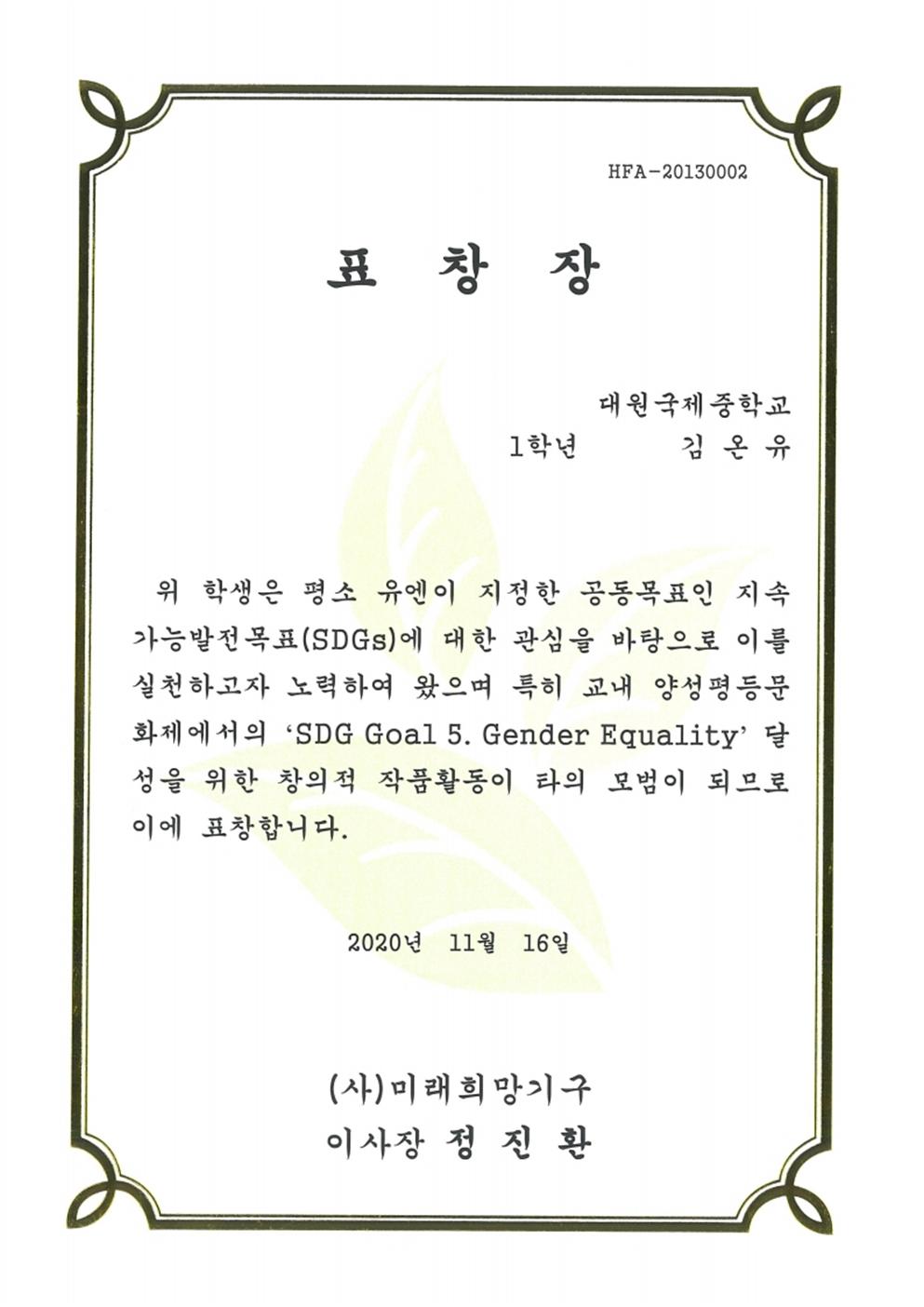 HFA-20130002

표 창 장

대원국제중학교
1학년 김 온 유

위 학생은 평소 유엔이 지정한 공동목표인 지속가능발전목표(SDGs)에 대한 관심을 바탕으로 이를 실천하고자 노력하여 왔으며 특히 교내 양성평등문화제에서의 'SDG Goal 5. Gender Equality' 달성을 위한 창의적 작품활동이 타의 모범이 되므로 이에 표창합니다.

2020년 11월 16일

(사)미래희망기구
이사장 정 진 환